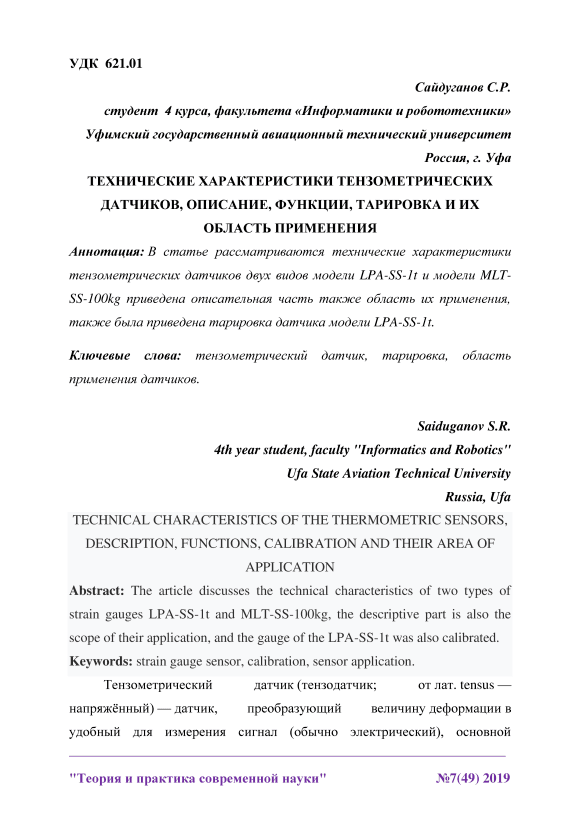 УДК 621.01

Сайдуганов С.Р.
студент 4 курса, факультета «Информатики и робототехники»
Уфимский государственный авиационный технический университет
Россия, г. Уфа

ТЕХНИЧЕСКИЕ ХАРАКТЕРИСТИКИ ТЕНЗОМЕТРИЧЕСКИХ ДАТЧИКОВ, ОПИСАНИЕ, ФУНКЦИИ, ТАРИРОВКА И ИХ ОБЛАСТЬ ПРИМЕНЕНИЯ

Аннотация: В статье рассматриваются технические характеристики тензометрических датчиков двух видов модели LPA-SS-1t и модели MLT-SS-100kg приведена описательная часть также область их применения, также была приведена тарировка датчика модели LPA-SS-1t.

Ключевые слова: тензометрический датчик, тарировка, область применения датчиков.

Saiduganov S.R.
4th year student, faculty "Informatics and Robotics"
Ufa State Aviation Technical University
Russia, Ufa

TECHNICAL CHARACTERISTICS OF THE THERMOMETRIC SENSORS, DESCRIPTION, FUNCTIONS, CALIBRATION AND THEIR AREA OF APPLICATION

Abstract: The article discusses the technical characteristics of two types of strain gauges LPA-SS-1t and MLT-SS-100kg, the descriptive part is also the scope of their application, and the gauge of the LPA-SS-1t was also calibrated.

Keywords: strain gauge sensor, calibration, sensor application.

Тензометрический датчик (тензодатчик; от лат. tensus — напряжённый) — датчик, преобразующий величину деформации в удобный для измерения сигнал (обычно электрический), основной

"Теория и практика современной науки" №7(49) 2019